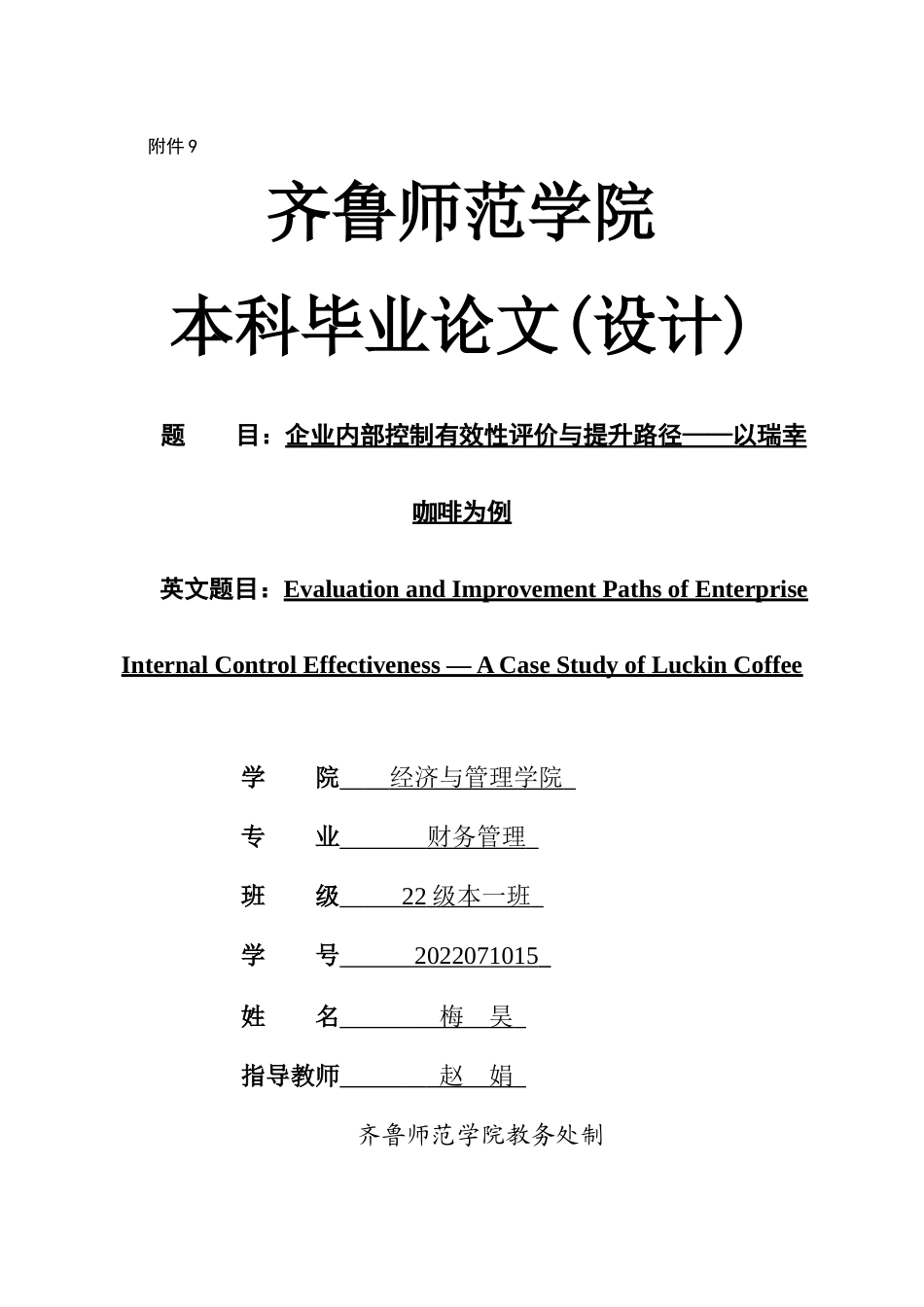 附件9

齐鲁师范学院

本科毕业论文(设计)

题 目：企业内部控制有效性评价与提升路径——以瑞幸咖啡为例

英文题目：Evaluation and Improvement Paths of Enterprise Internal Control Effectiveness — A Case Study of Luckin Coffee

学 院 经济与管理学院

专 业 财务管理

班 级 22级本一班

学 号 2022071015

姓 名 梅 昊

指导教师 赵 娟

齐鲁师范学院教务处制